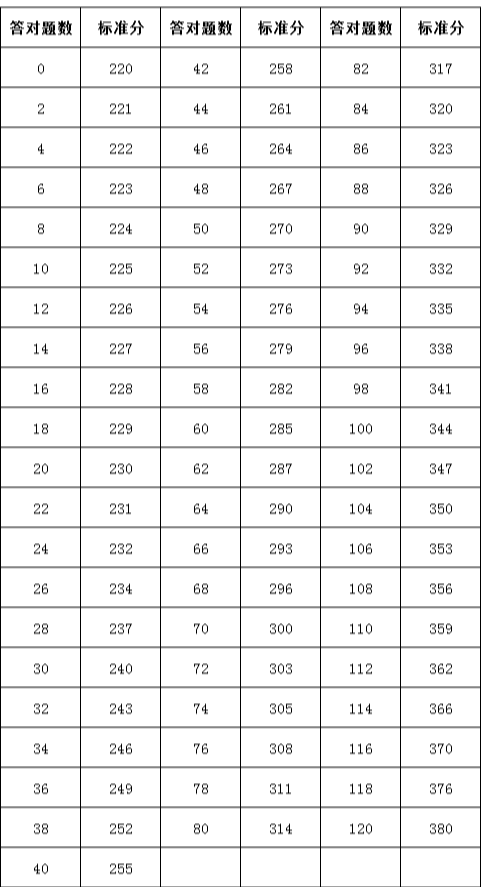 | 答对题数 | 标准分 | 答对题数 | 标准分 | 答对题数 | 标准分 |
|---|---|---|---|---|---|
| 0 | 220 | 42 | 258 | 82 | 317 |
| 2 | 221 | 44 | 261 | 84 | 320 |
| 4 | 222 | 46 | 264 | 86 | 323 |
| 6 | 223 | 48 | 267 | 88 | 326 |
| 8 | 224 | 50 | 270 | 90 | 329 |
| 10 | 225 | 52 | 273 | 92 | 332 |
| 12 | 226 | 54 | 276 | 94 | 335 |
| 14 | 227 | 56 | 279 | 96 | 338 |
| 16 | 228 | 58 | 282 | 98 | 341 |
| 18 | 229 | 60 | 285 | 100 | 344 |
| 20 | 230 | 62 | 287 | 102 | 347 |
| 22 | 231 | 64 | 290 | 104 | 350 |
| 24 | 232 | 66 | 293 | 106 | 353 |
| 26 | 234 | 68 | 296 | 108 | 356 |
| 28 | 237 | 70 | 300 | 110 | 359 |
| 30 | 240 | 72 | 303 | 112 | 362 |
| 32 | 243 | 74 | 305 | 114 | 366 |
| 34 | 246 | 76 | 308 | 116 | 370 |
| 36 | 249 | 78 | 311 | 118 | 376 |
| 38 | 252 | 80 | 314 | 120 | 380 |
| 40 | 255 | | | | |